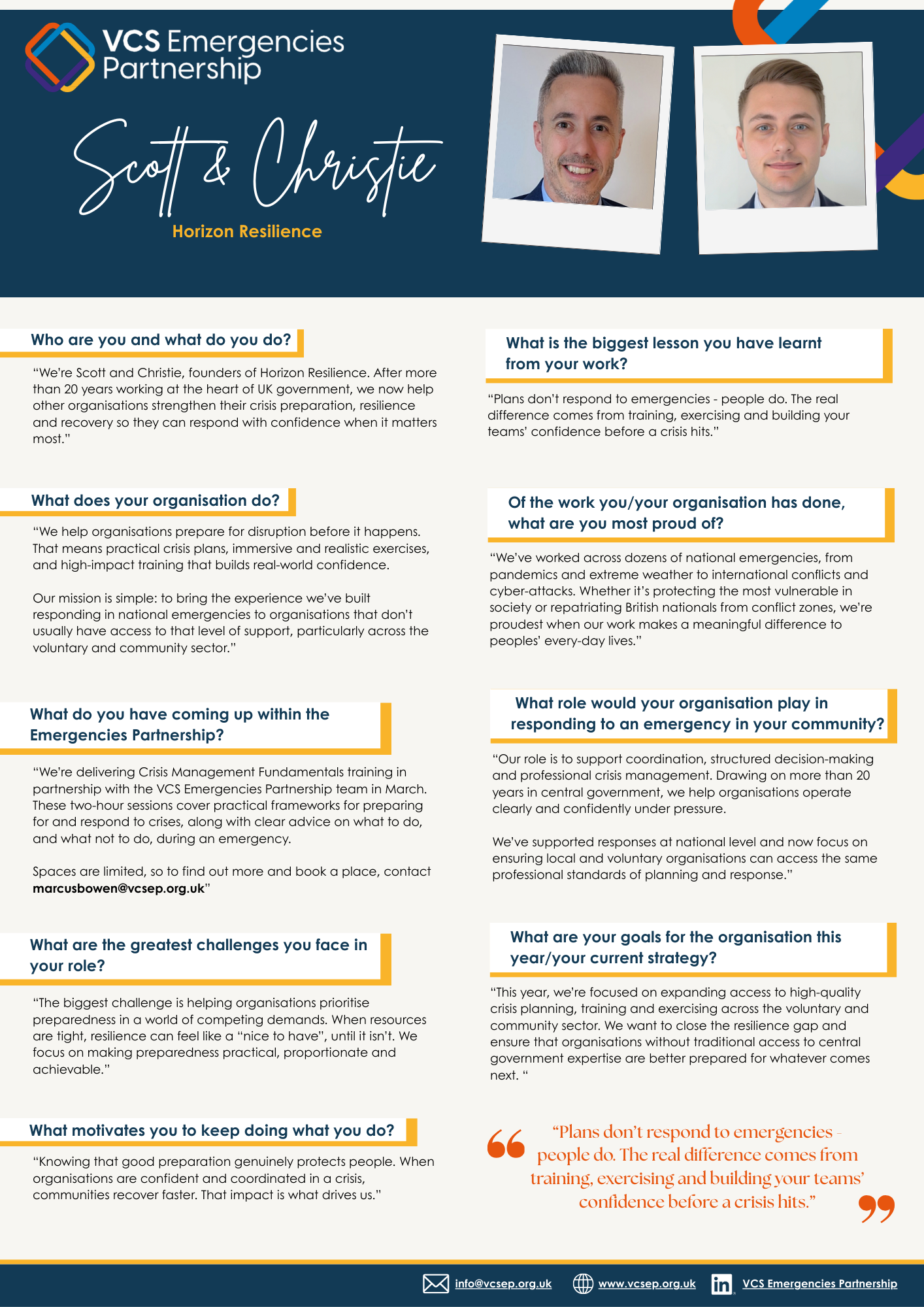 VCS Emergencies Partnership

Scott & Christie

Horizon Resilience

Who are you and what do you do?

"We're Scott and Christie, founders of Horizon Resilience. After more than 20 years working at the heart of UK government, we now help other organisations strengthen their crisis preparation, resilience and recovery so they can respond with confidence when it matters most."

What does your organisation do?

"We help organisations prepare for disruption before it happens. That means practical crisis plans, immersive and realistic exercises, and high-impact training that builds real-world confidence.

Our mission is simple: to bring the experience we've built responding in national emergencies to organisations that don't usually have access to that level of support, particularly across the voluntary and community sector."

What do you have coming up within the Emergencies Partnership?

"We're delivering Crisis Management Fundamentals training in partnership with the VCS Emergencies Partnership team in March. These two-hour sessions cover practical frameworks for preparing for and respond to crises, along with clear advice on what to do, and what not to do, during an emergency.

Spaces are limited, so to find out more and book a place, contact marcusbowen@vcsep.org.uk"

What are the greatest challenges you face in your role?

"The biggest challenge is helping organisations prioritise preparedness in a world of competing demands. When resources are tight, resilience can feel like a "nice to have", until it isn't. We focus on making preparedness practical, proportionate and achievable."

What motivates you to keep doing what you do?

"Knowing that good preparation genuinely protects people. When organisations are confident and coordinated in a crisis, communities recover faster. That impact is what drives us."

What is the biggest lesson you have learnt from your work?

"Plans don't respond to emergencies - people do. The real difference comes from training, exercising and building your teams' confidence before a crisis hits."

Of the work you/your organisation has done, what are you most proud of?

"We've worked across dozens of national emergencies, from pandemics and extreme weather to international conflicts and cyber-attacks. Whether it's protecting the most vulnerable in society or repatriating British nationals from conflict zones, we're proudest when our work makes a meaningful difference to peoples' every-day lives."

What role would your organisation play in responding to an emergency in your community?

"Our role is to support coordination, structured decision-making and professional crisis management. Drawing on more than 20 years in central government, we help organisations operate clearly and confidently under pressure.

We've supported responses at national level and now focus on ensuring local and voluntary organisations can access the same professional standards of planning and response."

What are your goals for the organisation this year/your current strategy?

"This year, we're focused on expanding access to high-quality crisis planning, training and exercising across the voluntary and community sector. We want to close the resilience gap and ensure that organisations without traditional access to central government expertise are better prepared for whatever comes next. "

"Plans don't respond to emergencies - people do. The real difference comes from training, exercising and building your teams' confidence before a crisis hits."

info@vcsep.org.uk www.vcsep.org.uk VCS Emergencies Partnership